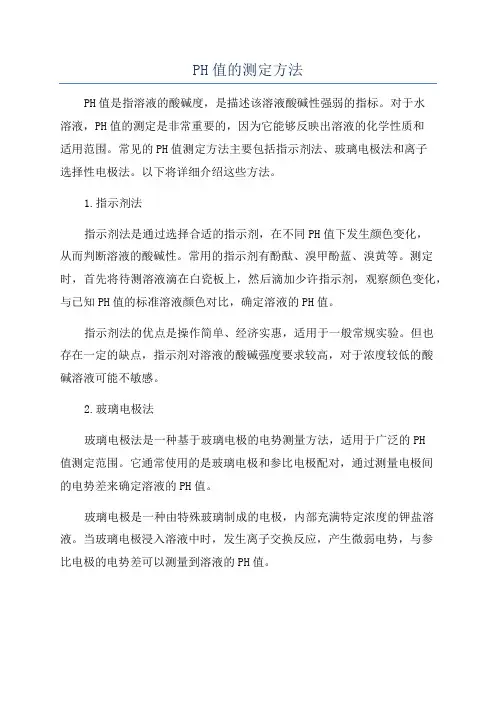 PH值的测定方法

PH值是指溶液的酸碱度，是描述该溶液酸碱性强弱的指标。对于水溶液，PH值的测定是非常重要的，因为它能够反映出溶液的化学性质和适用范围。常见的PH值测定方法主要包括指示剂法、玻璃电极法和离子选择性电极法。以下将详细介绍这些方法。

1.指示剂法

指示剂法是通过选择合适的指示剂，在不同PH值下发生颜色变化，从而判断溶液的酸碱性。常用的指示剂有酚酞、溴甲酚蓝、溴黄等。测定时，首先将待测溶液滴在白瓷板上，然后滴加少许指示剂，观察颜色变化，与已知PH值的标准溶液颜色对比，确定溶液的PH值。

指示剂法的优点是操作简单、经济实惠，适用于一般常规实验。但也存在一定的缺点，指示剂对溶液的酸碱强度要求较高，对于浓度较低的酸碱溶液可能不敏感。

2.玻璃电极法

玻璃电极法是一种基于玻璃电极的电势测量方法，适用于广泛的PH值测定范围。它通常使用的是玻璃电极和参比电极配对，通过测量电极间的电势差来确定溶液的PH值。

玻璃电极是一种由特殊玻璃制成的电极，内部充满特定浓度的钾盐溶液。当玻璃电极浸入溶液中时，发生离子交换反应，产生微弱电势，与参比电极的电势差可以测量到溶液的PH值。